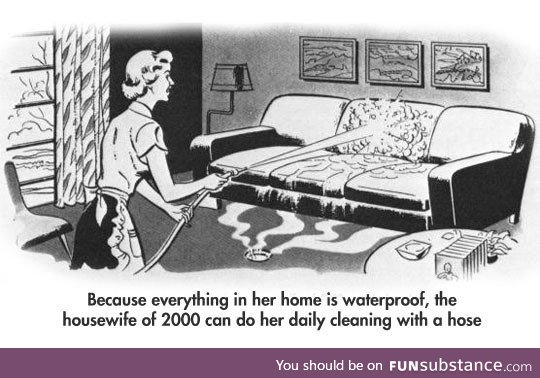 Because everything in her home is waterproof, the housewife of 2000 can do her daily cleaning with a hose

You should be on FUNsubstance.com